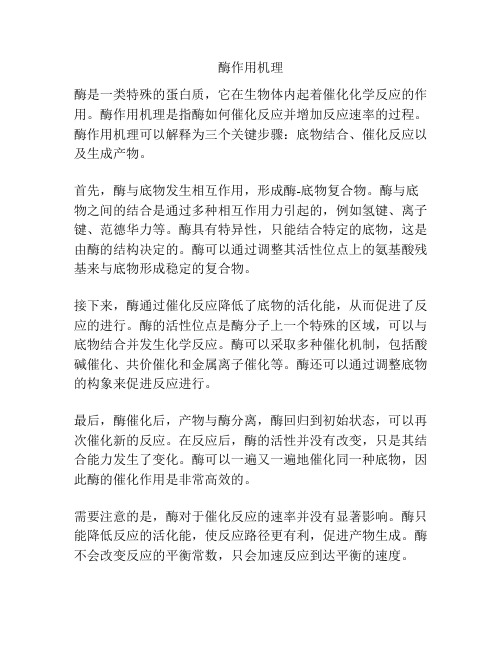 酶作用机理

酶是一类特殊的蛋白质，它在生物体内起着催化化学反应的作用。酶作用机理是指酶如何催化反应并增加反应速率的过程。酶作用机理可以解释为三个关键步骤：底物结合、催化反应以及生成产物。

首先，酶与底物发生相互作用，形成酶-底物复合物。酶与底物之间的结合是通过多种相互作用力引起的，例如氢键、离子键、范德华力等。酶具有特异性，只能结合特定的底物，这是由酶的结构决定的。酶可以通过调整其活性位点上的氨基酸残基来与底物形成稳定的复合物。

接下来，酶通过催化反应降低了底物的活化能，从而促进了反应的进行。酶的活性位点是酶分子上一个特殊的区域，可以与底物结合并发生化学反应。酶可以采取多种催化机制，包括酸碱催化、共价催化和金属离子催化等。酶还可以通过调整底物的构象来促进反应进行。

最后，酶催化后，产物与酶分离，酶回归到初始状态，可以再次催化新的反应。在反应后，酶的活性并没有改变，只是其结合能力发生了变化。酶可以一遍又一遍地催化同一种底物，因此酶的催化作用是非常高效的。

需要注意的是，酶对于催化反应的速率并没有显著影响。酶只能降低反应的活化能，使反应路径更有利，促进产物生成。酶不会改变反应的平衡常数，只会加速反应到达平衡的速度。